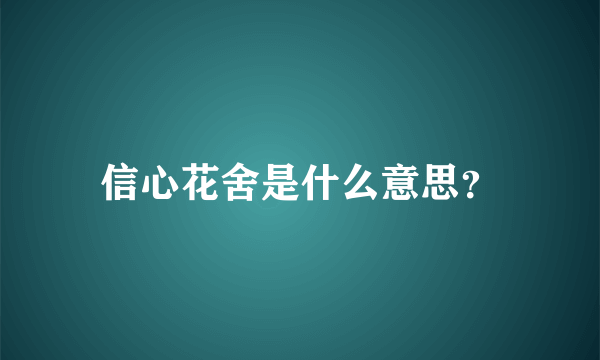 信心花舍是什么意思?